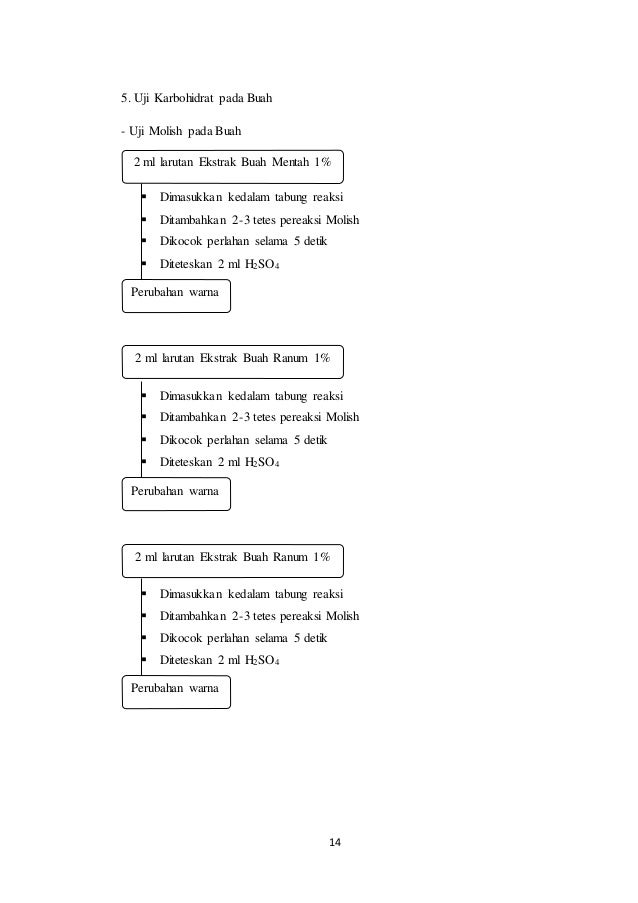 5. Uji Karbohidrat pada Buah

- Uji Molish pada Buah

2 ml larutan Ekstrak Buah Mentah 1%

- Dimasukkan kedalam tabung reaksi
- Ditambahkan 2-3 tetes pereaksi Molish
- Dikocok perlahan selama 5 detik
- Diteteskan 2 ml $H_2SO_4$

Perubahan warna

2 ml larutan Ekstrak Buah Ranum 1%

- Dimasukkan kedalam tabung reaksi
- Ditambahkan 2-3 tetes pereaksi Molish
- Dikocok perlahan selama 5 detik
- Diteteskan 2 ml $H_2SO_4$

Perubahan warna

2 ml larutan Ekstrak Buah Ranum 1%

- Dimasukkan kedalam tabung reaksi
- Ditambahkan 2-3 tetes pereaksi Molish
- Dikocok perlahan selama 5 detik
- Diteteskan 2 ml $H_2SO_4$

Perubahan warna

14